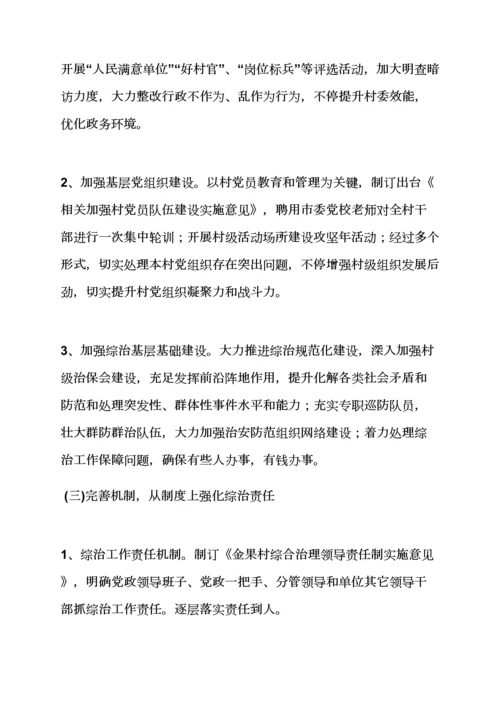 开展“人民满意单位”“好村官”、“岗位标兵”等评选活动，加大明查暗访力度，大力整改行政不作为、乱作为行为，不停提升村委效能，优化政务环境。

2、加强基层党组织建设。以村党员教育和管理为关键，制订出台《相关加强村党员队伍建设实施意见》，聘用市委党校老师对全村干部进行一次集中轮训；开展村级活动场所建设攻坚年活动；经过多个形式，切实处理本村党组织存在突出问题，不停增强村级组织发展后劲，切实提升村党组织凝聚力和战斗力。

3、加强综治基层基础建设。大力推进综治规范化建设，深入加强村级治保会建设，充足发挥前沿阵地作用，提升化解各类社会矛盾和防范和处理突发性、群体性事件水平和能力；充实专职巡防队员，壮大群防群治队伍，大力加强治安防范组织网络建设；着力处理综治工作保障问题，确保有些人办事，有钱办事。

(三)完善机制，从制度上强化综治责任

1、综治工作责任机制。制订《金果村综合治理领导责任制实施意见》，明确党政领导班子、党政一把手、分管领导和单位其它领导干部抓综治工作责任。逐层落实责任到人。